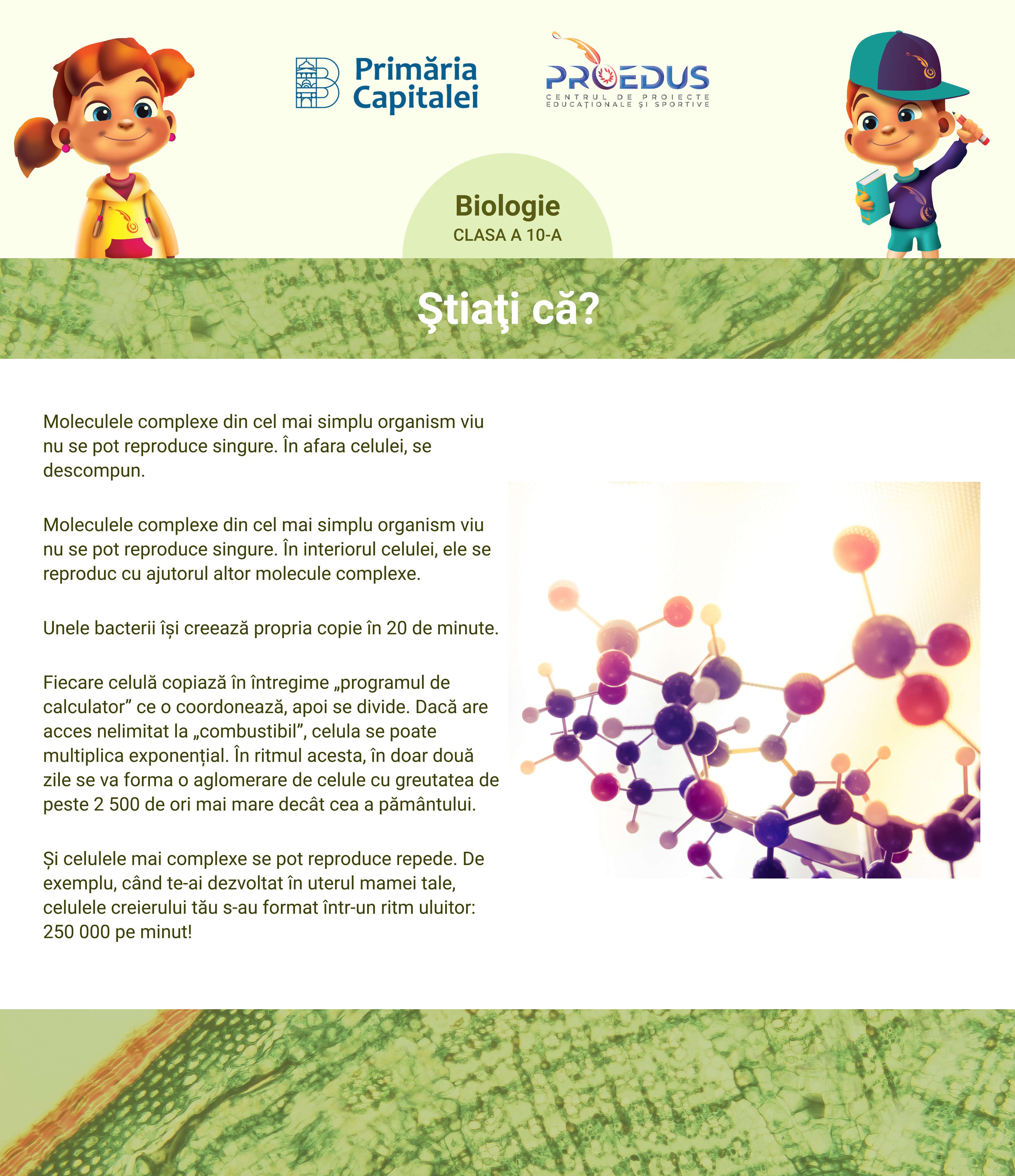 Primăria Capitalei

PROEDUS
CENTRUL DE PROIECTE EDUCAȚIONALE ȘI SPORTIVE

Biologie
CLASA A 10-A

Ştiaţi că?

Moleculele complexe din cel mai simplu organism viu nu se pot reproduce singure. În afara celulei, se descompun.

Moleculele complexe din cel mai simplu organism viu nu se pot reproduce singure. În interiorul celulei, ele se reproduc cu ajutorul altor molecule complexe.

Unele bacterii își creează propria copie în 20 de minute.

Fiecare celulă copiază în întregime „programul de calculator” ce o coordonează, apoi se divide. Dacă are acces nelimitat la „combustibil”, celula se poate multiplica exponențial. În ritmul acesta, în doar două zile se va forma o aglomerare de celule cu greutatea de peste 2 500 de ori mai mare decât cea a pământului.

Și celulele mai complexe se pot reproduce repede. De exemplu, când te-ai dezvoltat în uterul mamei tale, celulele creierului tău s-au format într-un ritm uluitor: 250 000 pe minut!